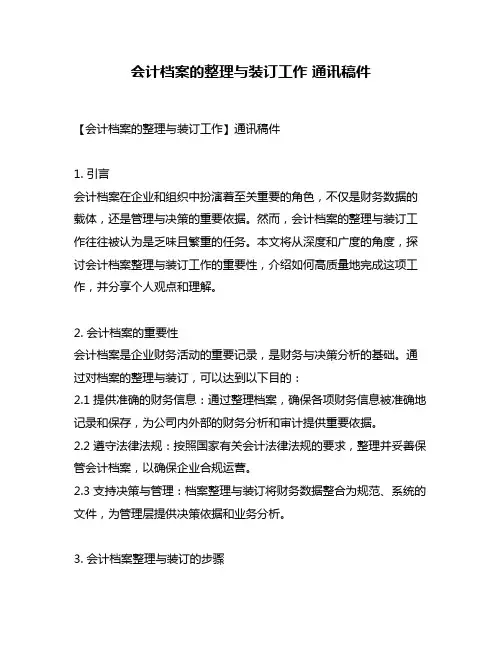 会计档案的整理与装订工作 通讯稿件

【会计档案的整理与装订工作】通讯稿件

1. 引言
会计档案在企业和组织中扮演着至关重要的角色，不仅是财务数据的载体，还是管理与决策的重要依据。然而，会计档案的整理与装订工作往往被认为是乏味且繁重的任务。本文将从深度和广度的角度，探讨会计档案整理与装订工作的重要性，介绍如何高质量地完成这项工作，并分享个人观点和理解。

2. 会计档案的重要性
会计档案是企业财务活动的重要记录，是财务与决策分析的基础。通过对档案的整理与装订，可以达到以下目的：
2.1 提供准确的财务信息：通过整理档案，确保各项财务信息被准确地记录和保存，为公司内外部的财务分析和审计提供重要依据。
2.2 遵守法律法规：按照国家有关会计法律法规的要求，整理并妥善保管会计档案，以确保企业合规运营。
2.3 支持决策与管理：档案整理与装订将财务数据整合为规范、系统的文件，为管理层提供决策依据和业务分析。

3. 会计档案整理与装订的步骤